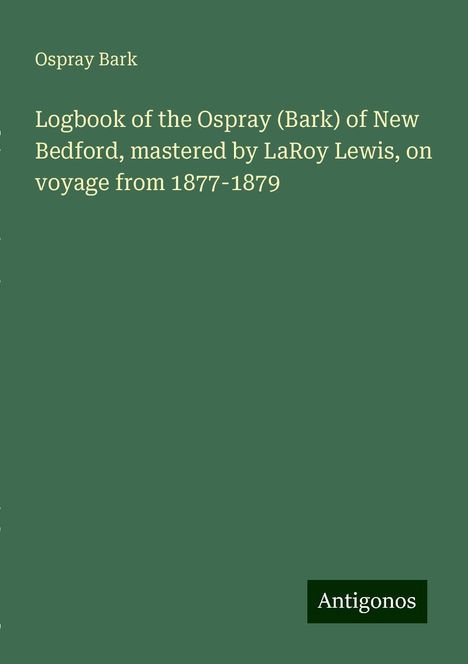 Ospray Bark

Logbook of the Ospray (Bark) of New Bedford, mastered by LaRoy Lewis, on voyage from 1877-1879

Antigonos